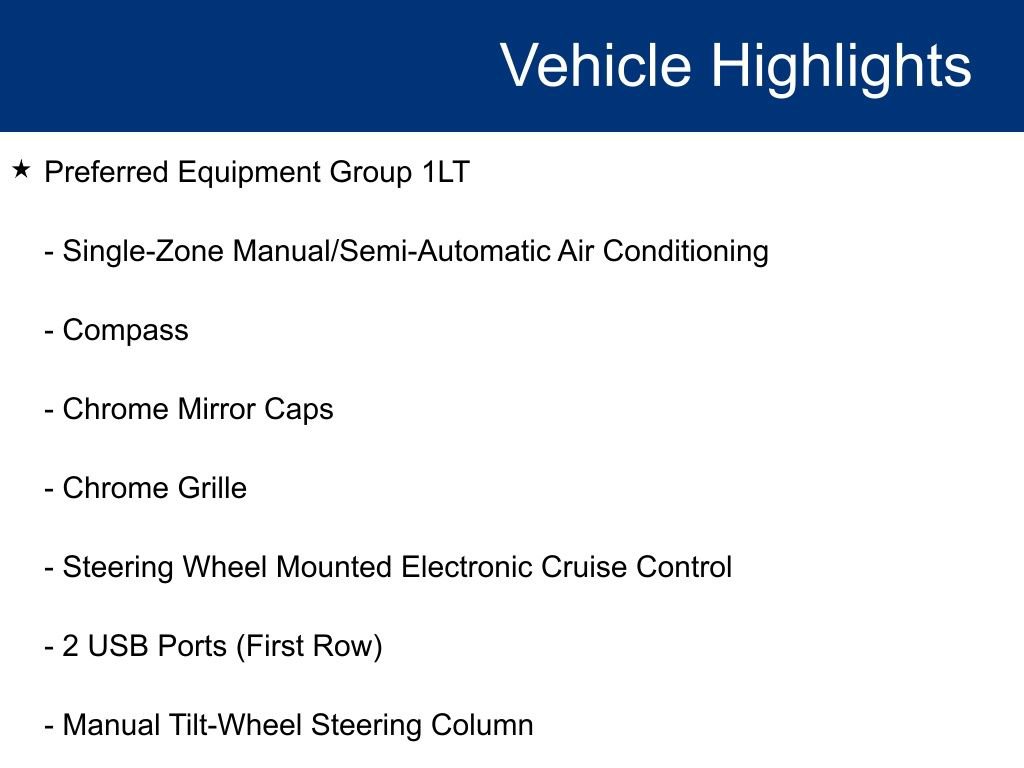 Vehicle Highlights

★ Preferred Equipment Group 1LT

- Single-Zone Manual/Semi-Automatic Air Conditioning

- Compass

- Chrome Mirror Caps

- Chrome Grille

- Steering Wheel Mounted Electronic Cruise Control

- 2 USB Ports (First Row)

- Manual Tilt-Wheel Steering Column